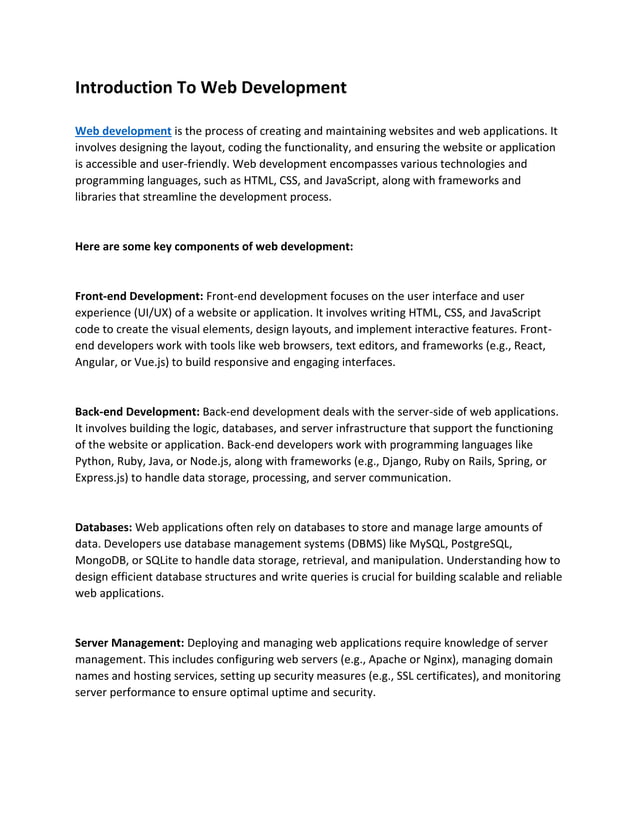 Introduction To Web Development

Web development is the process of creating and maintaining websites and web applications. It involves designing the layout, coding the functionality, and ensuring the website or application is accessible and user-friendly. Web development encompasses various technologies and programming languages, such as HTML, CSS, and JavaScript, along with frameworks and libraries that streamline the development process.

Here are some key components of web development:

Front-end Development: Front-end development focuses on the user interface and user experience (UI/UX) of a website or application. It involves writing HTML, CSS, and JavaScript code to create the visual elements, design layouts, and implement interactive features. Front-end developers work with tools like web browsers, text editors, and frameworks (e.g., React, Angular, or Vue.js) to build responsive and engaging interfaces.

Back-end Development: Back-end development deals with the server-side of web applications. It involves building the logic, databases, and server infrastructure that support the functioning of the website or application. Back-end developers work with programming languages like Python, Ruby, Java, or Node.js, along with frameworks (e.g., Django, Ruby on Rails, Spring, or Express.js) to handle data storage, processing, and server communication.

Databases: Web applications often rely on databases to store and manage large amounts of data. Developers use database management systems (DBMS) like MySQL, PostgreSQL, MongoDB, or SQLite to handle data storage, retrieval, and manipulation. Understanding how to design efficient database structures and write queries is crucial for building scalable and reliable web applications.

Server Management: Deploying and managing web applications require knowledge of server management. This includes configuring web servers (e.g., Apache or Nginx), managing domain names and hosting services, setting up security measures (e.g., SSL certificates), and monitoring server performance to ensure optimal uptime and security.